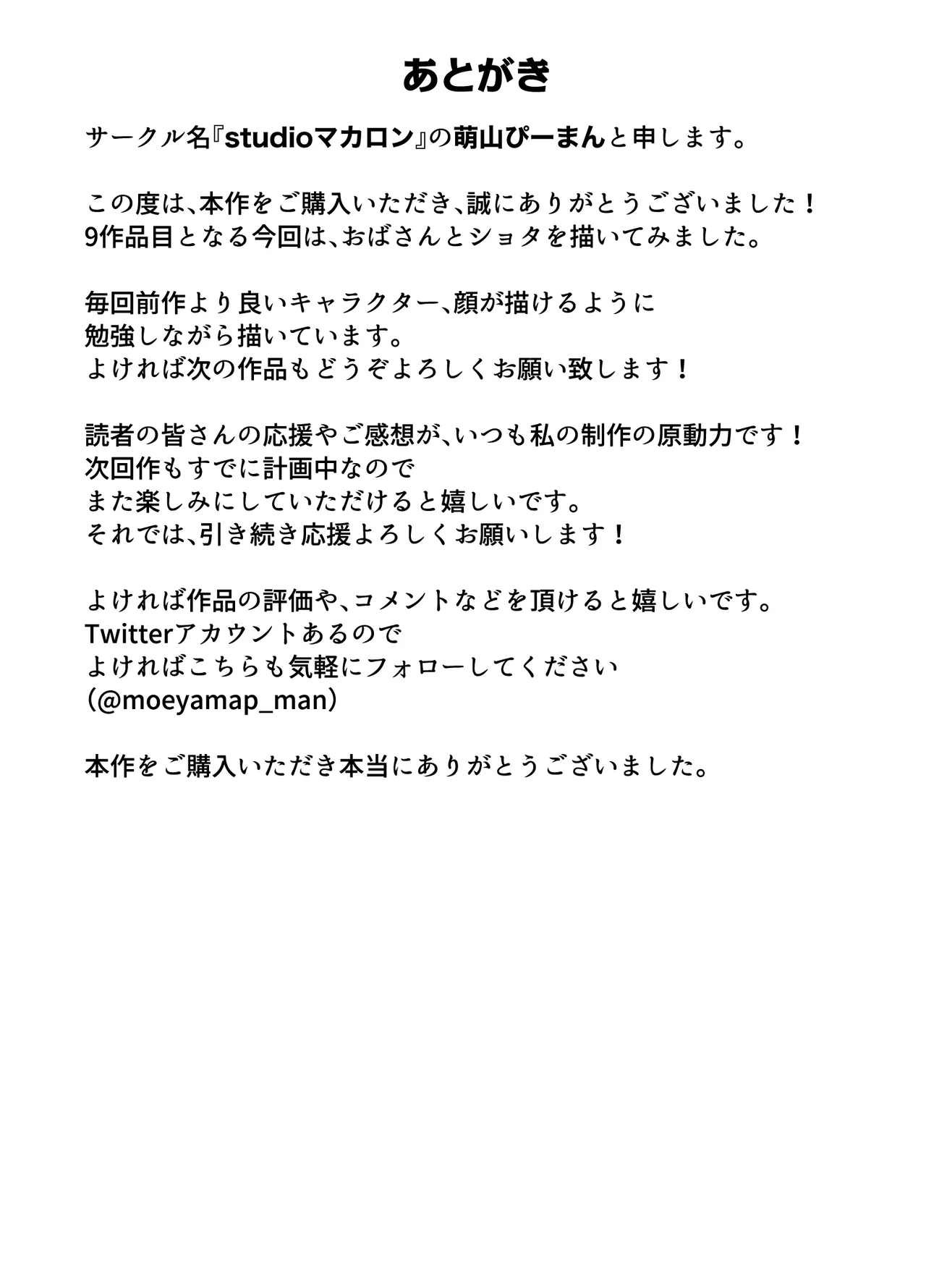 あとがき

サークル名『studioマカロン』の萌山ぴーまんと申します。

この度は、本作をご購入いただき、誠にありがとうございました！
9作品目となる今回は、おばさんとショタを描いてみました。

毎回前作より良いキャラクター、顔が描けるように
勉強しながら描いています。
よければ次の作品もどうぞよろしくお願い致します！

読者の皆さんの応援やご感想が、いつも私の制作の原動力です！
次回作もすでに計画中なので
また楽しみにしていただけると嬉しいです。
それでは、引き続き応援よろしくお願いします！

よければ作品の評価や、コメントなどを頂けると嬉しいです。
Twitterアカウントあるので
よければこちらも気軽にフォローしてください
（@moeyamap_man）

本作をご購入いただき本当にありがとうございました。